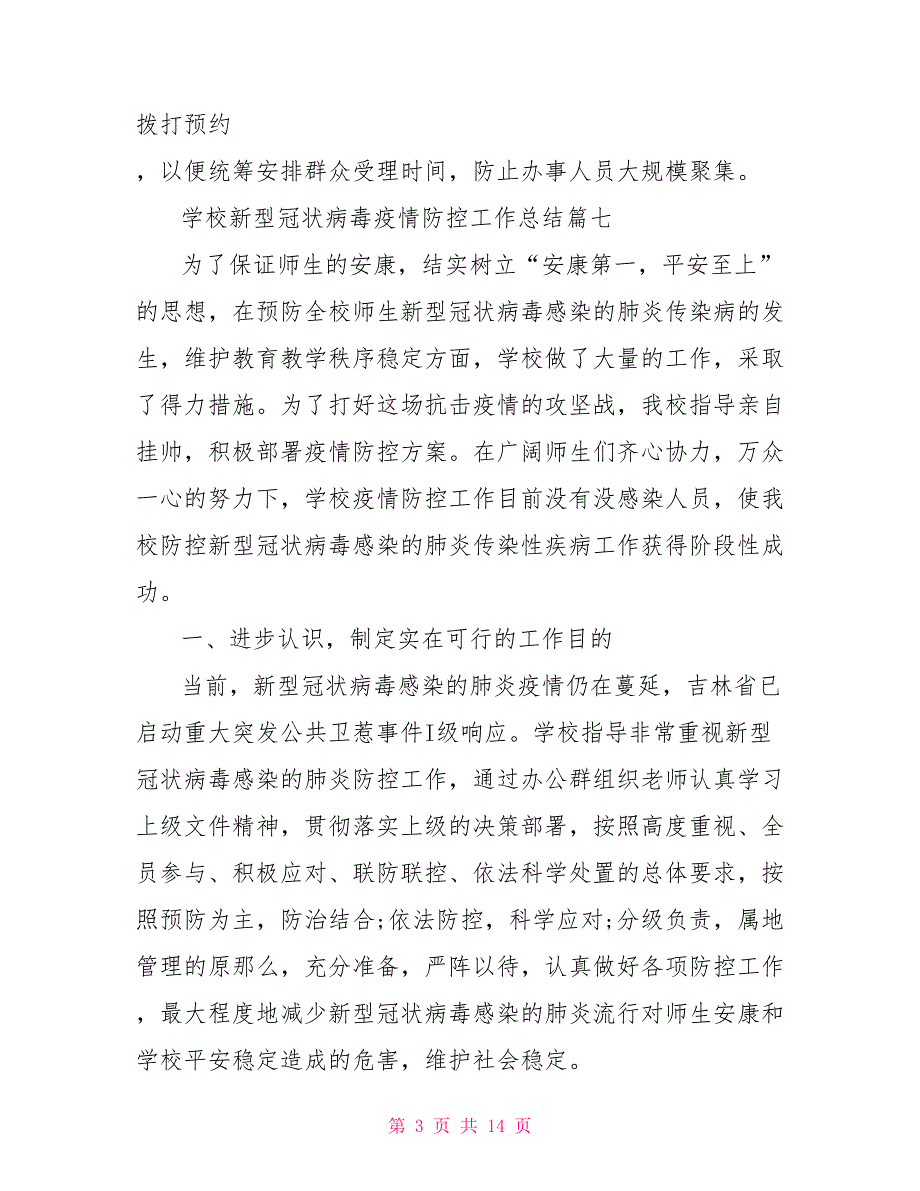 拨打预约

，以便统筹安排群众受理时间，防止办事人员大规模聚集。

学校新型冠状病毒疫情防控工作总结篇七

为了保证师生的安康，结实树立“安康第一，平安至上”的思想，在预防全校师生新型冠状病毒感染的肺炎传染病的发生，维护教育教学秩序稳定方面，学校做了大量的工作，采取了得力措施。为了打好这场抗击疫情的攻坚战，我校指导亲自挂帅，积极部署疫情防控方案。在广阔师生们齐心协力，万众一心的努力下，学校疫情防控工作目前没有没感染人员，使我校防控新型冠状病毒感染的肺炎传染性疾病工作获得阶段性成功。

一、进步认识，制定实在可行的工作目的

当前，新型冠状病毒感染的肺炎疫情仍在蔓延，吉林省已启动重大突发公共卫惹事件I级响应。学校指导非常重视新型冠状病毒感染的肺炎防控工作，通过办公群组织老师认真学习上级文件精神，贯彻落实上级的决策部署，按照高度重视、全员参与、积极应对、联防联控、依法科学处置的总体要求，按照预防为主，防治结合;依法防控，科学应对;分级负责，属地管理的原那么，充分准备，严阵以待，认真做好各项防控工作，最大程度地减少新型冠状病毒感染的肺炎流行对师生安康和学校平安稳定造成的危害，维护社会稳定。

第 3 页 共 14 页